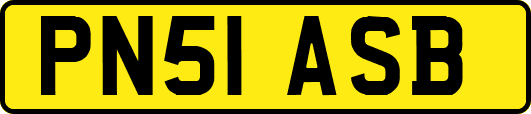 PN51 ASB